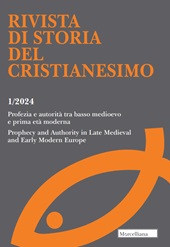 RIVISTA
DI STORIA
DEL
CRISTIANESIMO

1/2024

Profezia e autorità tra basso medioevo e prima età moderna

Prophecy and Authority in Late Medieval and Early Modern Europe

Morcelliana